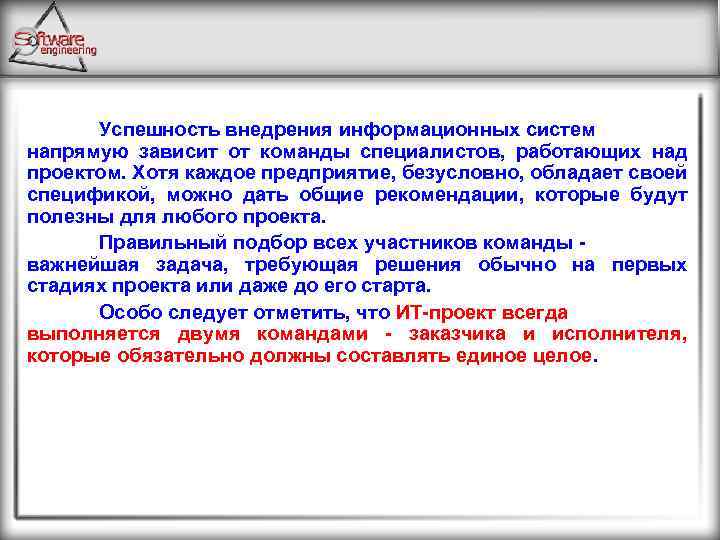 Software engineering

Успешность внедрения информационных систем напрямую зависит от команды специалистов, работающих над проектом. Хотя каждое предприятие, безусловно, обладает своей спецификой, можно дать общие рекомендации, которые будут полезны для любого проекта.

Правильный подбор всех участников команды - важнейшая задача, требующая решения обычно на первых стадиях проекта или даже до его старта.

Особо следует отметить, что ИТ-проект всегда выполняется двумя командами - заказчика и исполнителя, которые обязательно должны составлять единое целое.